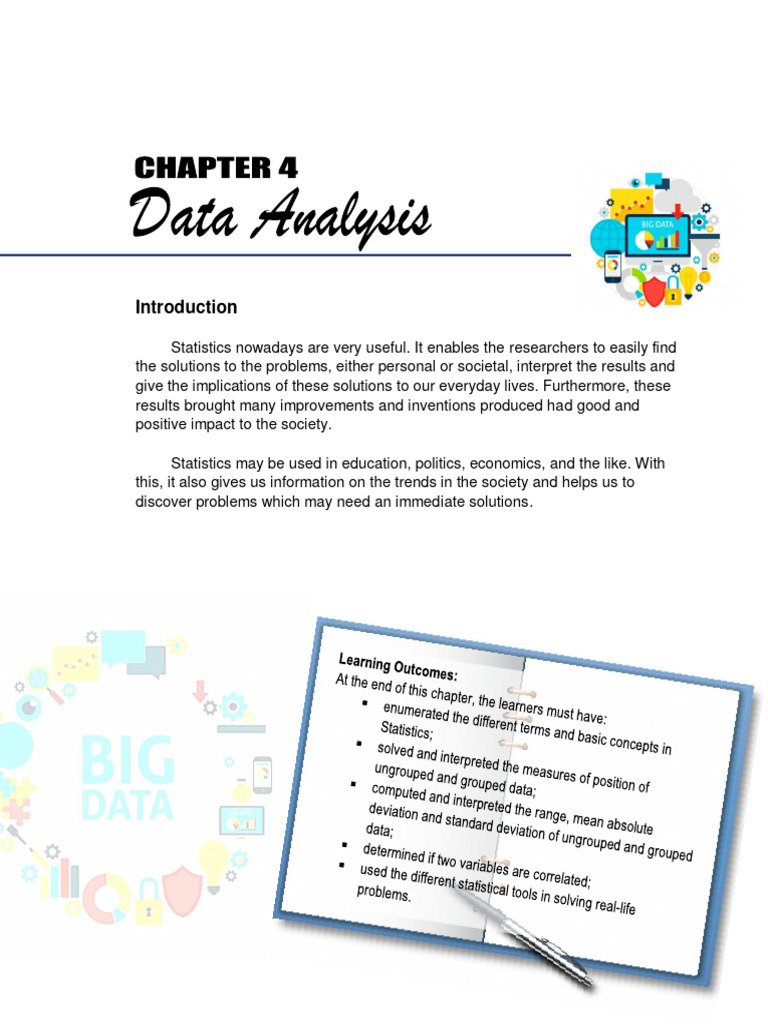 CHAPTER 4

Data Analysis

BIG DATA

Introduction

Statistics nowadays are very useful. It enables the researchers to easily find the solutions to the problems, either personal or societal, interpret the results and give the implications of these solutions to our everyday lives. Furthermore, these results brought many improvements and inventions produced had good and positive impact to the society.

Statistics may be used in education, politics, economics, and the like. With this, it also gives us information on the trends in the society and helps us to discover problems which may need an immediate solutions.

BIG DATA

Learning Outcomes:
At the end of this chapter, the learners must have:
▪ enumerated the different terms and basic concepts in Statistics;
▪ solved and interpreted the measures of position of ungrouped and grouped data;
▪ computed and interpreted the range, mean absolute deviation and standard deviation of ungrouped and grouped data;
▪ determined if two variables are correlated;
▪ used the different statistical tools in solving real-life problems.